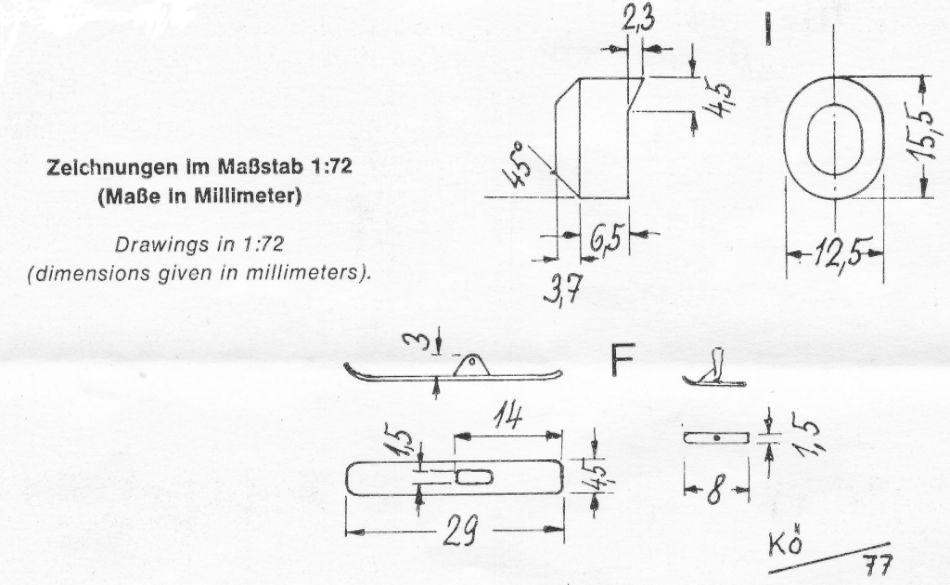 Zeichnungen im Maßstab 1:72
(Maße in Millimeter)

Drawings in 1:72
(dimensions given in millimeters).

2,3
4,5
45°
6,5
3,7
I
15,5
12,5
3
F
14
1,5
4,5
29
1,5
8
Kö
77